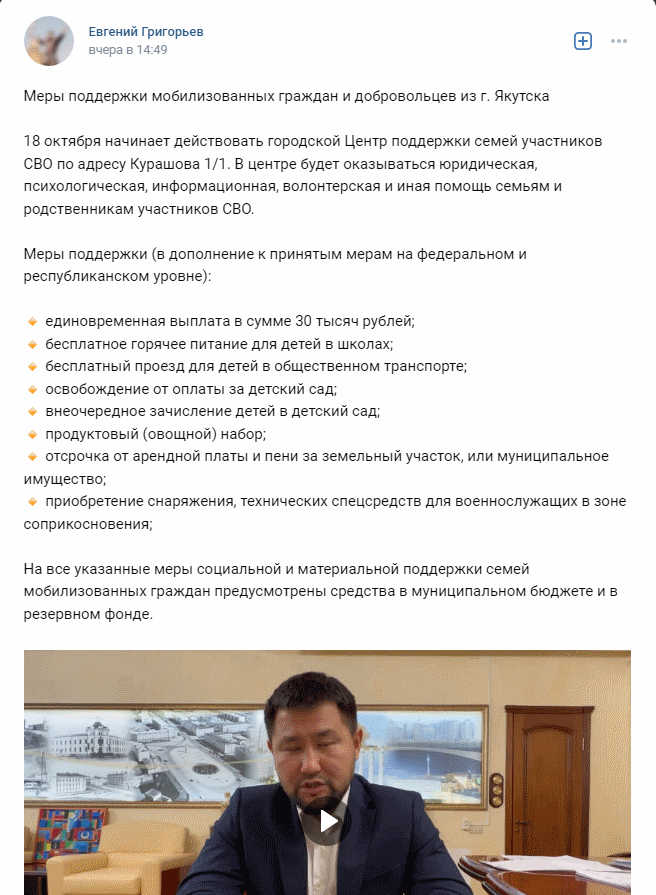 Евгений Григорьев
вчера в 14:49

Меры поддержки мобилизованных граждан и добровольцев из г. Якутска

18 октября начинает действовать городской Центр поддержки семей участников СВО по адресу Курашова 1/1. В центре будет оказываться юридическая, психологическая, информационная, волонтерская и иная помощь семьям и родственникам участников СВО.

Меры поддержки (в дополнение к принятым мерам на федеральном и республиканском уровне):

🔸 единовременная выплата в сумме 30 тысяч рублей;
🔸 бесплатное горячее питание для детей в школах;
🔸 бесплатный проезд для детей в общественном транспорте;
🔸 освобождение от оплаты за детский сад;
🔸 внеочередное зачисление детей в детский сад;
🔸 продуктовый (овощной) набор;
🔸 отсрочка от арендной платы и пени за земельный участок, или муниципальное имущество;
🔸 приобретение снаряжения, технических спецсредств для военнослужащих в зоне соприкосновения;

На все указанные меры социальной и материальной поддержки семей мобилизованных граждан предусмотрены средства в муниципальном бюджете и в резервном фонде.